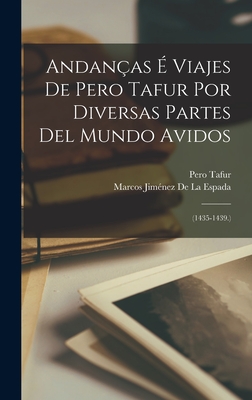 Andanças É Viajes De Pero Tafur Por Diversas Partes Del Mundo Avidos

Pero Tafur
Marcos Jiménez De La Espada

(1435-1439.)